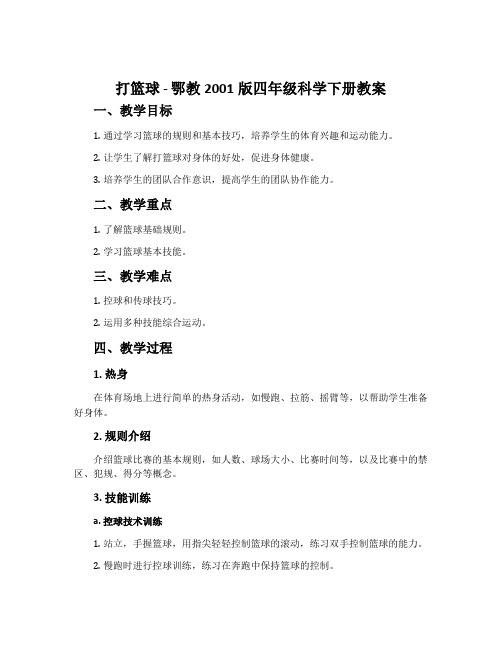 打篮球 - 鄂教 2001 版四年级科学下册教案

一、教学目标

1. 通过学习篮球的规则和基本技巧，培养学生的体育兴趣和运动能力。

2. 让学生了解打篮球对身体的好处，促进身体健康。

3. 培养学生的团队合作意识，提高学生的团队协作能力。

二、教学重点

1. 了解篮球基础规则。

2. 学习篮球基本技能。

三、教学难点

1. 控球和传球技巧。

2. 运用多种技能综合运动。

四、教学过程

1. 热身

在体育场地上进行简单的热身活动，如慢跑、拉筋、摇臂等，以帮助学生准备好身体。

2. 规则介绍

介绍篮球比赛的基本规则，如人数、球场大小、比赛时间等，以及比赛中的禁区、犯规、得分等概念。

3. 技能训练

a. 控球技术训练

1. 站立，手握篮球，用指尖轻轻控制篮球的滚动，练习双手控制篮球的能力。

2. 慢跑时进行控球训练，练习在奔跑中保持篮球的控制。